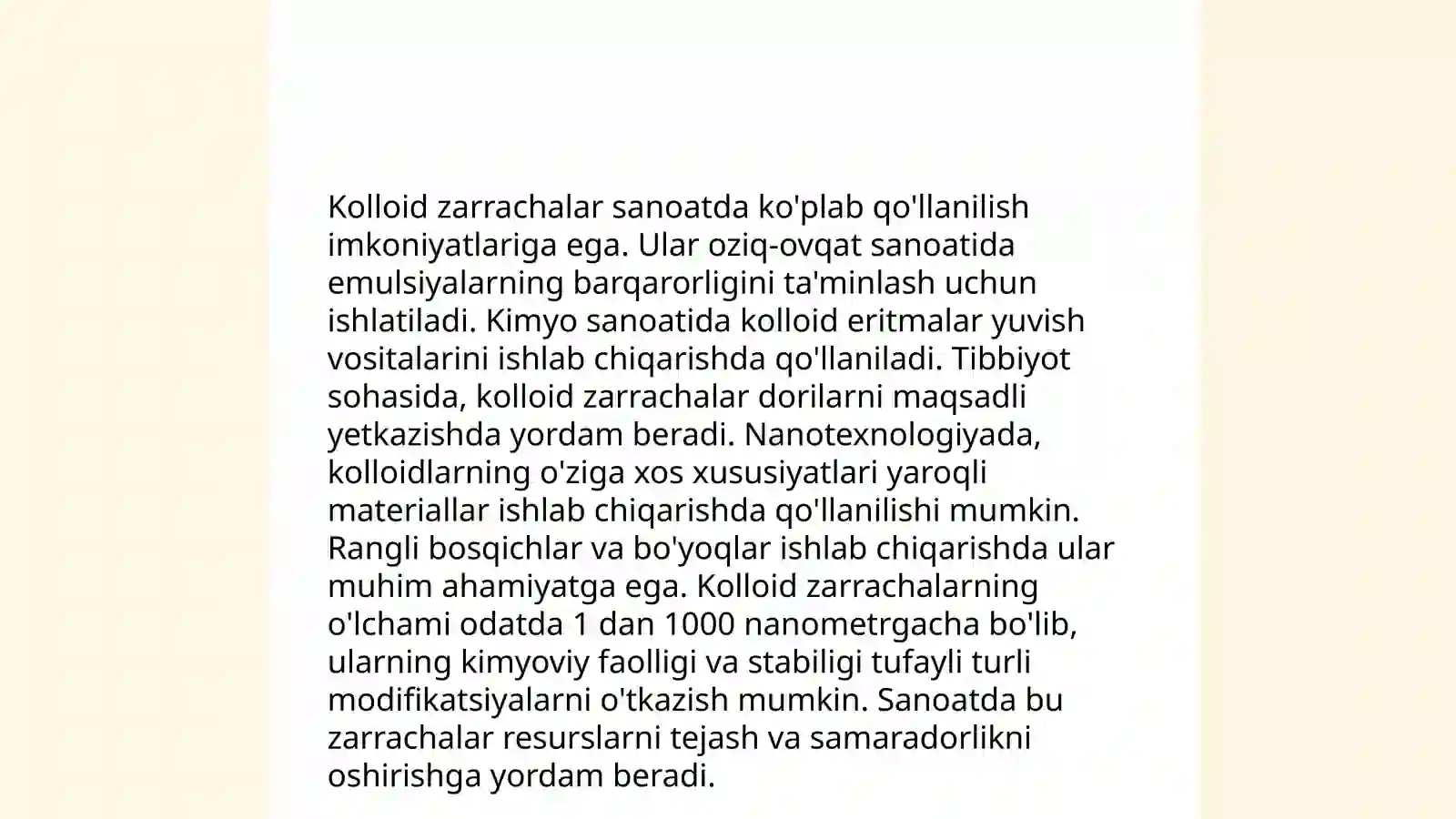 Kolloid zarrachalar sanoatda ko'plab qo'llanilish imkoniyatlariga ega. Ular oziq-ovqat sanoatida emulsiyalarning barqarorligini ta'minlash uchun ishlatiladi. Kimyo sanoatida kolloid eritmalar yuvish vositalarini ishlab chiqarishda qo'llaniladi. Tibbiyot sohasida, kolloid zarrachalar dorilarni maqsadli yetkazishda yordam beradi. Nanotexnologiyada, kolloidlarning o'ziga xos xususiyatlari yaroqli materiallar ishlab chiqarishda qo'llanilishi mumkin. Rangli bosqichlar va bo'yoqlar ishlab chiqarishda ular muhim ahamiyatga ega. Kolloid zarrachalarning o'lchami odatda 1 dan 1000 nanometrgacha bo'lib, ularning kimyoviy faolligi va stabiligi tufayli turli modifikatsiyalarni o'tkazish mumkin. Sanoatda bu zarrachalar resurslarni tejash va samaradorlikni oshirishga yordam beradi.